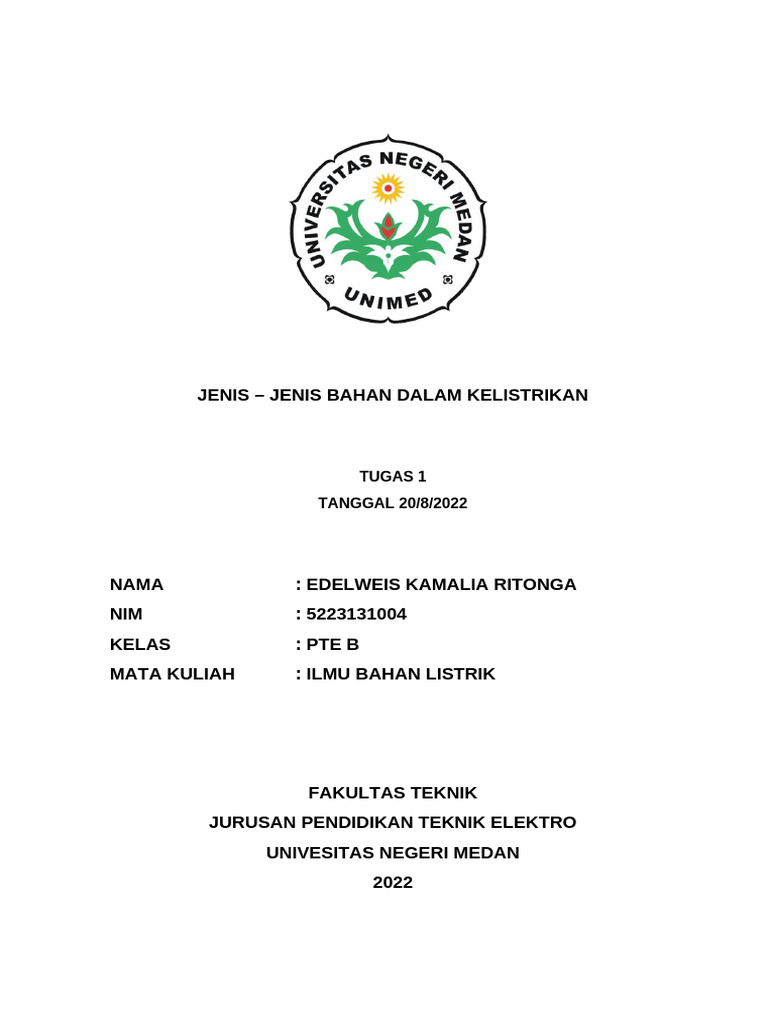 UNIVERSITAS NEGERI MEDAN
UNIMED

JENIS – JENIS BAHAN DALAM KELISTRIKAN

TUGAS 1
TANGGAL 20/8/2022

NAMA : EDELWEIS KAMALIA RITONGA
NIM : 5223131004
KELAS : PTE B
MATA KULIAH : ILMU BAHAN LISTRIK

FAKULTAS TEKNIK
JURUSAN PENDIDIKAN TEKNIK ELEKTRO
UNIVESITAS NEGERI MEDAN
2022